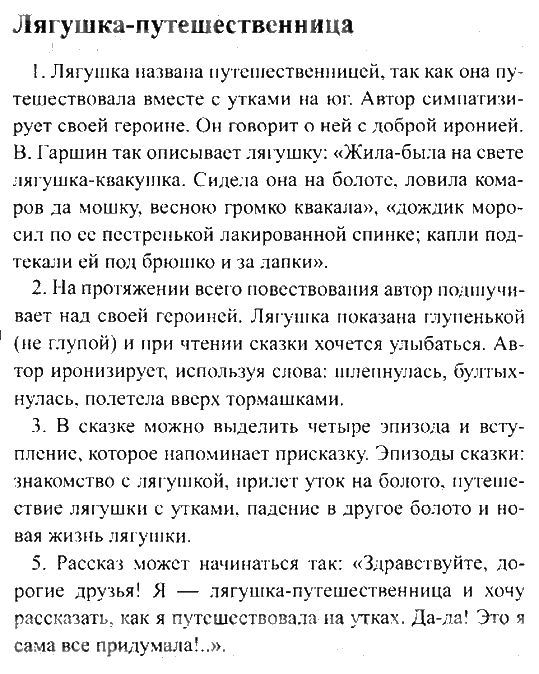 Лягушка-путешественница

1. Лягушка названа путешественницей, так как она путешествовала вместе с утками на юг. Автор симпатизирует своей героине. Он говорит о ней с доброй иронией. В. Гаршин так описывает лягушку: «Жила-была на свете лягушка-квакушка. Сидела она на болоте, ловила комаров да мошку, весною громко квакала», «дождик моросил по ее пестренькой лакированной спинке; капли подтекали ей под брюшко и за лапки».

2. На протяжении всего повествования автор подшучивает над своей героиней. Лягушка показана глупенькой (не глупой) и при чтении сказки хочется улыбаться. Автор иронизирует, используя слова: шлепнулась, бултыхнулась, полетела вверх тормашками.

3. В сказке можно выделить четыре эпизода и вступление, которое напоминает присказку. Эпизоды сказки: знакомство с лягушкой, прилет уток на болото, путешествие лягушки с утками, падение в другое болото и новая жизнь лягушки.

5. Рассказ может начинаться так: «Здравствуйте, дорогие друзья! Я — лягушка-путешественница и хочу рассказать, как я путешествовала на утках. Да-да! Это я сама все придумала!..».